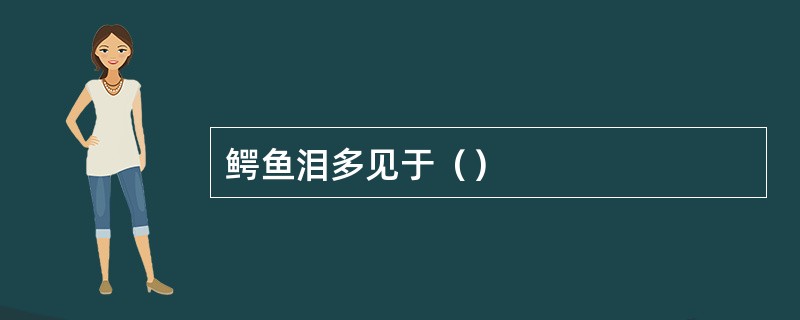 鳄鱼泪多见于（）